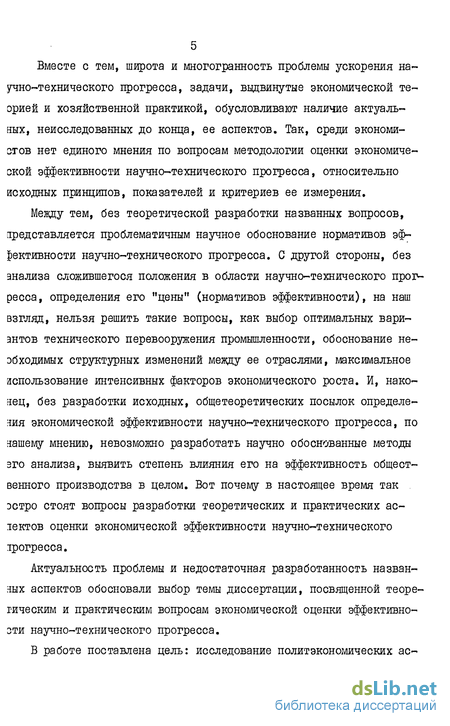 5

Вместе с тем, широта и многогранность проблемы ускорения научно-технического прогресса, задачи, выдвинутые экономической теорией и хозяйственной практикой, обусловливают наличие актуальных, неисследованных до конца, ее аспектов. Так, среди экономистов нет единого мнения по вопросам методологии оценки экономической эффективности научно-технического прогресса, относительно исходных принципов, показателей и критериев ее измерения.

Между тем, без теоретической разработки названных вопросов, представляется проблематичным научное обоснование нормативов эффективности научно-технического прогресса. С другой стороны, без анализа сложившегося положения в области научно-технического прогресса, определения его "цены" (нормативов эффективности), на наш взгляд, нельзя решить такие вопросы, как выбор оптимальных вариантов технического перевооружения промышленности, обоснование необходимых структурных изменений между ее отраслями, максимальное использование интенсивных факторов экономического роста. И, наконец, без разработки исходных, общетеоретических посылок определения экономической эффективности научно-технического прогресса, по нашему мнению, невозможно разработать научно обоснованные методы его анализа, выявить степень влияния его на эффективность общественного производства в целом. Вот почему в настоящее время так остро стоят вопросы разработки теоретических и практических аспектов оценки экономической эффективности научно-технического прогресса.

Актуальность проблемы и недостаточная разработанность названных аспектов обосновали выбор темы диссертации, посвященной теоретическим и практическим вопросам экономической оценки эффективности научно-технического прогресса.

В работе поставлена цель: исследование политэкономических ас-

dsLib.net
библиотека диссертаций